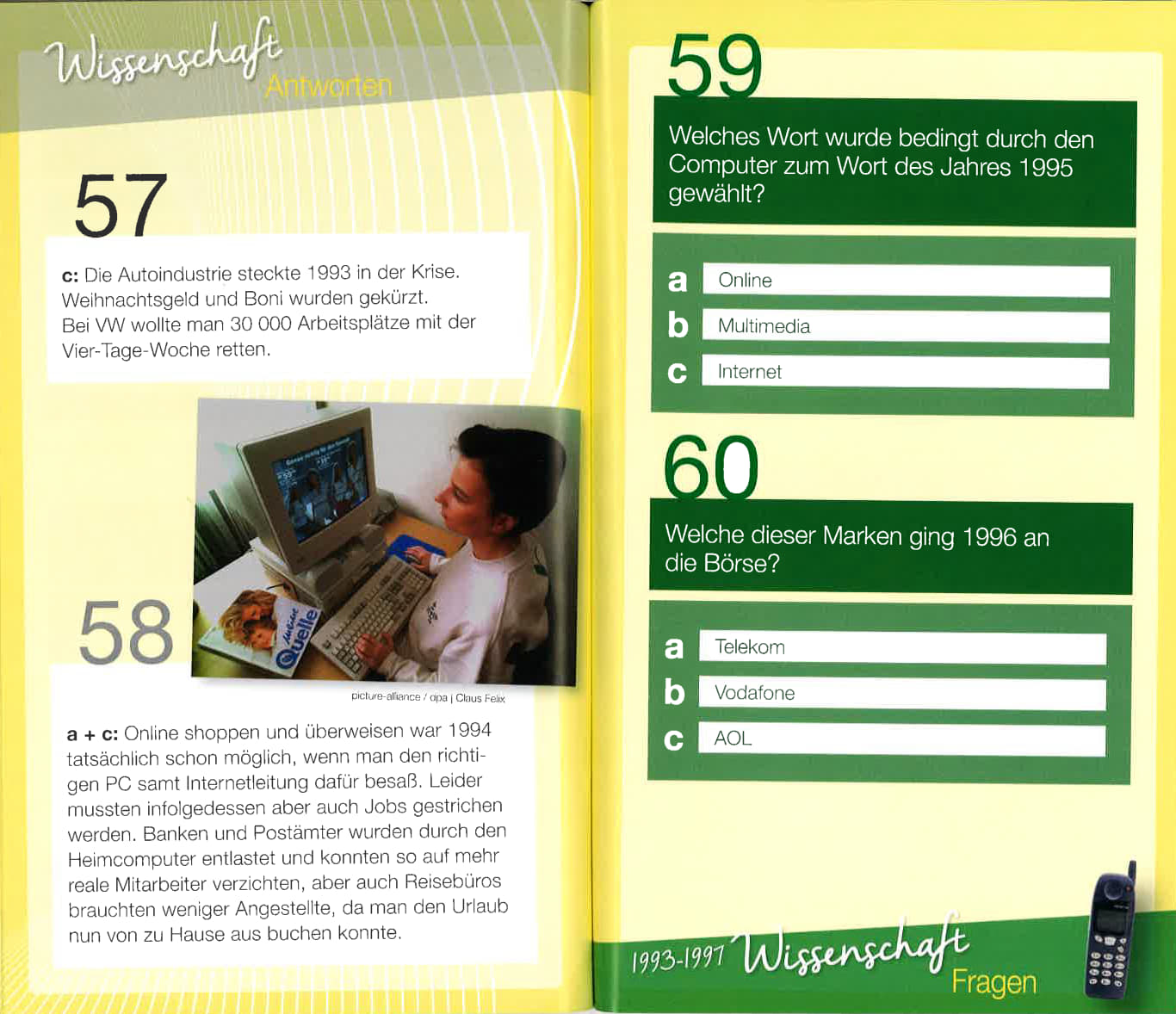 Wissenschaft Antworten

57

c: Die Autoindustrie steckte 1993 in der Krise. Weihnachtsgeld und Boni wurden gekürzt. Bei VW wollte man 30 000 Arbeitsplätze mit der Vier-Tage-Woche retten.

Quelle

58

picture-alliance / dpa | Claus Felix

a + c: Online shoppen und überweisen war 1994 tatsächlich schon möglich, wenn man den richtigen PC samt Internetleitung dafür besaß. Leider mussten infolgedessen aber auch Jobs gestrichen werden. Banken und Postämter wurden durch den Heimcomputer entlastet und konnten so auf mehr reale Mitarbeiter verzichten, aber auch Reisebüros brauchten weniger Angestellte, da man den Urlaub nun von zu Hause aus buchen konnte.

59

Welches Wort wurde bedingt durch den Computer zum Wort des Jahres 1995 gewählt?

a Online
b Multimedia
c Internet

60

Welche dieser Marken ging 1996 an die Börse?

a Telekom
b Vodafone
c AOL

1993-1997 Wissenschaft Fragen